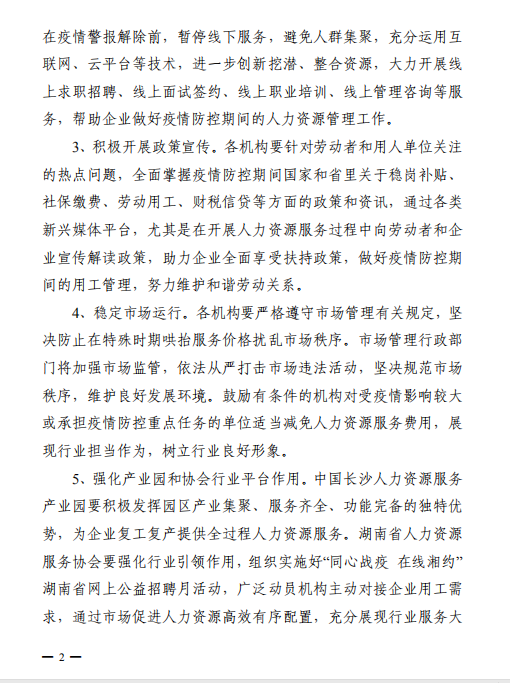 在疫情警报解除前，暂停线下服务，避免人群集聚，充分运用互联网、云平台等技术，进一步创新挖潜、整合资源，大力开展线上求职招聘、线上面试签约、线上职业培训、线上管理咨询等服务，帮助企业做好疫情防控期间的人力资源管理工作。

3、积极开展政策宣传。各机构要针对劳动者和用人单位关注的热点问题，全面掌握疫情防控期间国家和省里关于稳岗补贴、社保缴费、劳动用工、财税信贷等方面的政策和资讯，通过各类新兴媒体平台，尤其是在开展人力资源服务过程中向劳动者和企业宣传解读政策，助力企业全面享受扶持政策，做好疫情防控期间的用工管理，努力维护和谐劳动关系。

4、稳定市场运行。各机构要严格遵守市场管理有关规定，坚决防止在特殊时期哄抬服务价格扰乱市场秩序。市场管理行政部门将加强市场监管，依法从严打击市场违法活动，坚决规范市场秩序，维护良好发展环境。鼓励有条件的机构对受疫情影响较大或承担疫情防控重点任务的单位适当减免人力资源服务费用，展现行业担当作为，树立行业良好形象。

5、强化产业园和协会行业平台作用。中国长沙人力资源服务产业园要积极发挥园区产业集聚、服务齐全、功能完备的独特优势，为企业复工复产提供全过程人力资源服务。湖南省人力资源服务协会要强化行业引领作用，组织实施好“同心战疫 在线湘约”湖南省网上公益招聘月活动，广泛动员机构主动对接企业用工需求，通过市场促进人力资源高效有序配置，充分展现行业服务大

— 2 —